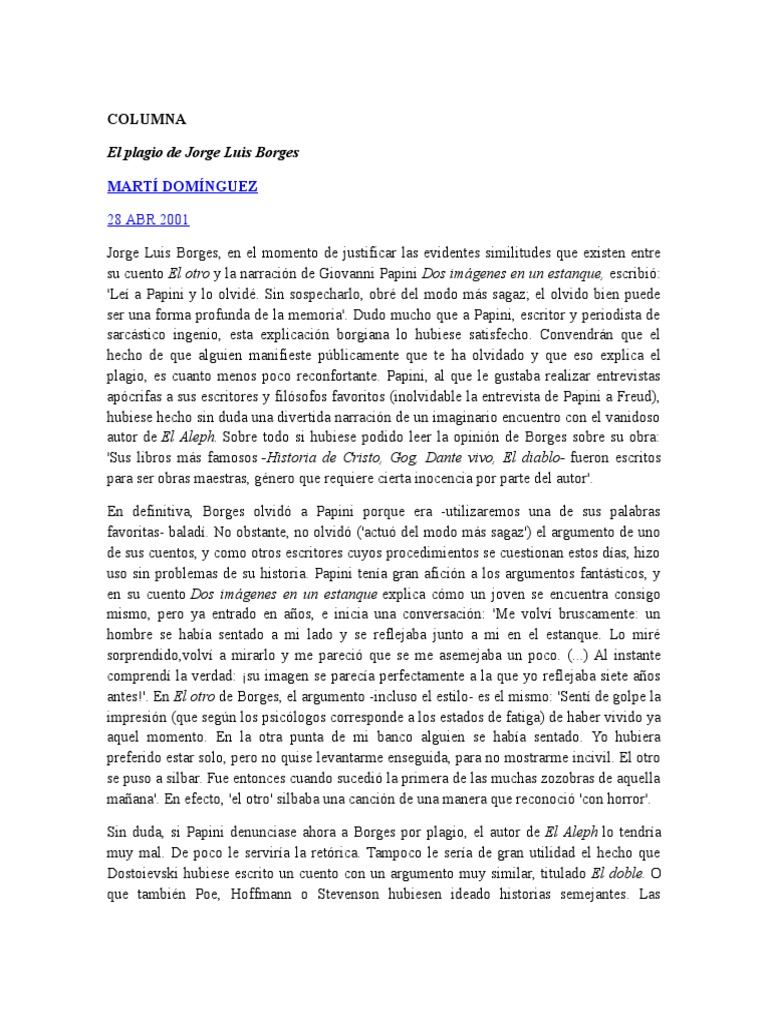 COLUMNA

El plagio de Jorge Luis Borges

MARTÍ DOMÍNGUEZ

28 ABR 2001

Jorge Luis Borges, en el momento de justificar las evidentes similitudes que existen entre su cuento El otro y la narración de Giovanni Papini Dos imágenes en un estanque, escribió: 'Leí a Papini y lo olvidé. Sin sospecharlo, obré del modo más sagaz; el olvido bien puede ser una forma profunda de la memoria'. Dudo mucho que a Papini, escritor y periodista de sarcástico ingenio, esta explicación borgiana lo hubiese satisfecho. Convendrán que el hecho de que alguien manifieste públicamente que te ha olvidado y que eso explica el plagio, es cuanto menos poco reconfortante. Papini, al que le gustaba realizar entrevistas apócrifas a sus escritores y filósofos favoritos (inolvidable la entrevista de Papini a Freud), hubiese hecho sin duda una divertida narración de un imaginario encuentro con el vanidoso autor de El Aleph. Sobre todo si hubiese podido leer la opinión de Borges sobre su obra: 'Sus libros más famosos -Historia de Cristo, Gog, Dante vivo, El diablo- fueron escritos para ser obras maestras, género que requiere cierta inocencia por parte del autor'.

En definitiva, Borges olvidó a Papini porque era -utilizaremos una de sus palabras favoritas- baladí. No obstante, no olvidó ('actuó del modo más sagaz') el argumento de uno de sus cuentos, y como otros escritores cuyos procedimientos se cuestionan estos días, hizo uso sin problemas de su historia. Papini tenía gran afición a los argumentos fantásticos, y en su cuento Dos imágenes en un estanque explica cómo un joven se encuentra consigo mismo, pero ya entrado en años, e inicia una conversación: 'Me volví bruscamente: un hombre se había sentado a mi lado y se reflejaba junto a mí en el estanque. Lo miré sorprendido,volví a mirarlo y me pareció que se me asemejaba un poco. (...) Al instante comprendí la verdad: ¡su imagen se parecía perfectamente a la que yo reflejaba siete años antes!'. En El otro de Borges, el argumento -incluso el estilo- es el mismo: 'Sentí de golpe la impresión (que según los psicólogos corresponde a los estados de fatiga) de haber vivido ya aquel momento. En la otra punta de mi banco alguien se había sentado. Yo hubiera preferido estar solo, pero no quise levantarme enseguida, para no mostrarme incivil. El otro se puso a silbar. Fue entonces cuando sucedió la primera de las muchas zozobras de aquella mañana'. En efecto, 'el otro' silbaba una canción de una manera que reconoció 'con horror'.

Sin duda, si Papini denunciase ahora a Borges por plagio, el autor de El Aleph lo tendría muy mal. De poco le serviría la retórica. Tampoco le sería de gran utilidad el hecho que Dostoievski hubiese escrito un cuento con un argumento muy similar, titulado El doble. O que también Poe, Hoffmann o Stevenson hubiesen ideado historias semejantes. Las